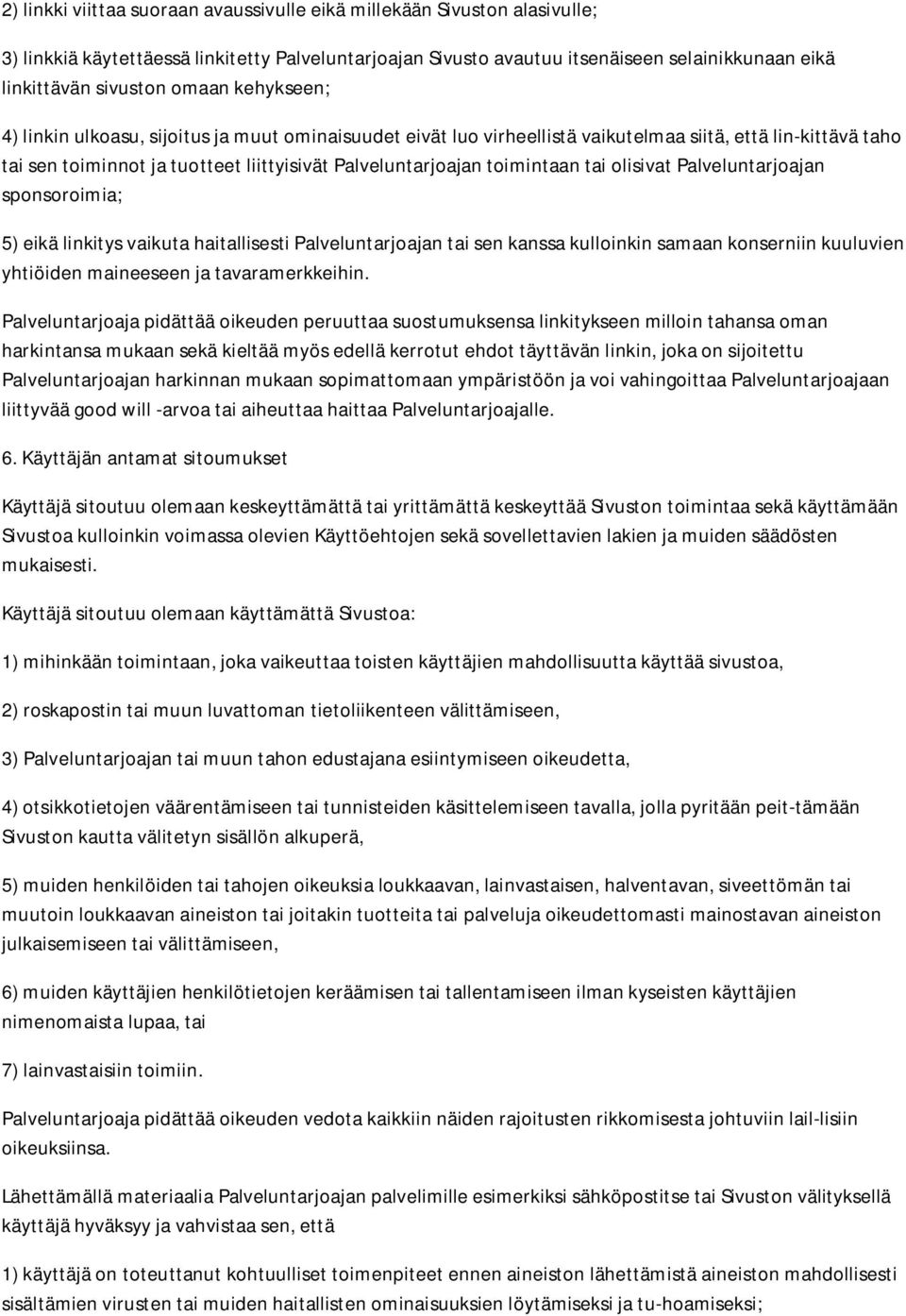 2) linkki viittaa suoraan avaussivulle eikä millekään Sivuston alasivulle;

3) linkkiä käytettäessä linkitetty Palveluntarjoajan Sivusto avautuu itsenäiseen selainikkunaan eikä linkittävän sivuston omaan kehykseen;

4) linkin ulkoasu, sijoitus ja muut ominaisuudet eivät luo virheellistä vaikutelmaa siitä, että lin-kittävä taho tai sen toiminnot ja tuotteet liittyisivät Palveluntarjoajan toimintaan tai olisivat Palveluntarjoajan sponsoroimia;

5) eikä linkitys vaikuta haitallisesti Palveluntarjoajan tai sen kanssa kulloinkin samaan konserniin kuuluvien yhtiöiden maineeseen ja tavaramerkkeihin.

Palveluntarjoaja pidättää oikeuden peruuttaa suostumuksensa linkitykseen milloin tahansa oman harkintansa mukaan sekä kieltää myös edellä kerrotut ehdot täyttävän linkin, joka on sijoitettu Palveluntarjoajan harkinnan mukaan sopimattomaan ympäristöön ja voi vahingoittaa Palveluntarjoajaan liittyvää good will -arvoa tai aiheuttaa haittaa Palveluntarjoajalle.

6. Käyttäjän antamat sitoumukset

Käyttäjä sitoutuu olemaan keskeyttämättä tai yrittämättä keskeyttää Sivuston toimintaa sekä käyttämään Sivustoa kulloinkin voimassa olevien Käyttöehtojen sekä sovellettavien lakien ja muiden säädösten mukaisesti.

Käyttäjä sitoutuu olemaan käyttämättä Sivustoa:

1) mihinkään toimintaan, joka vaikeuttaa toisten käyttäjien mahdollisuutta käyttää sivustoa,

2) roskapostin tai muun luvattoman tietoliikenteen välittämiseen,

3) Palveluntarjoajan tai muun tahon edustajana esiintymiseen oikeudetta,

4) otsikkotietojen väärentämiseen tai tunnisteiden käsittelemiseen tavalla, jolla pyritään peit-tämään Sivuston kautta välitetyn sisällön alkuperä,

5) muiden henkilöiden tai tahojen oikeuksia loukkaavan, lainvastaisen, halventavan, siveettömän tai muutoin loukkaavan aineiston tai joitakin tuotteita tai palveluja oikeudettomasti mainostavan aineiston julkaisemiseen tai välittämiseen,

6) muiden käyttäjien henkilötietojen keräämisen tai tallentamiseen ilman kyseisten käyttäjien nimenomaista lupaa, tai

7) lainvastaisiin toimiin.

Palveluntarjoaja pidättää oikeuden vedota kaikkiin näiden rajoitusten rikkomisesta johtuviin lail-lisiin oikeuksiinsa.

Lähettämällä materiaalia Palveluntarjoajan palvelimille esimerkiksi sähköpostitse tai Sivuston välityksellä käyttäjä hyväksyy ja vahvistaa sen, että

1) käyttäjä on toteuttanut kohtuulliset toimenpiteet ennen aineiston lähettämistä aineiston mahdollisesti sisältämien virusten tai muiden haitallisten ominaisuuksien löytämiseksi ja tu-hoamiseksi;